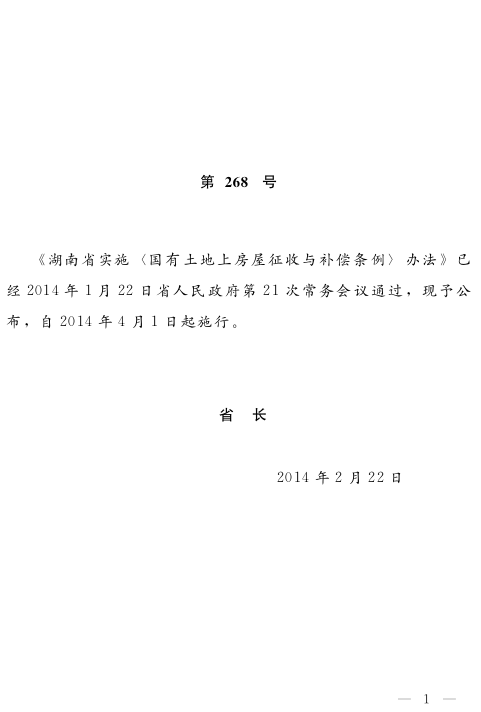 第 268 号

《湖南省实施〈国有土地上房屋征收与补偿条例〉办法》已经 2014 年 1 月 22 日省人民政府第 21 次常务会议通过，现予公布，自 2014 年 4 月 1 日起施行。

省 长

2014 年 2 月 22 日

— 1 —